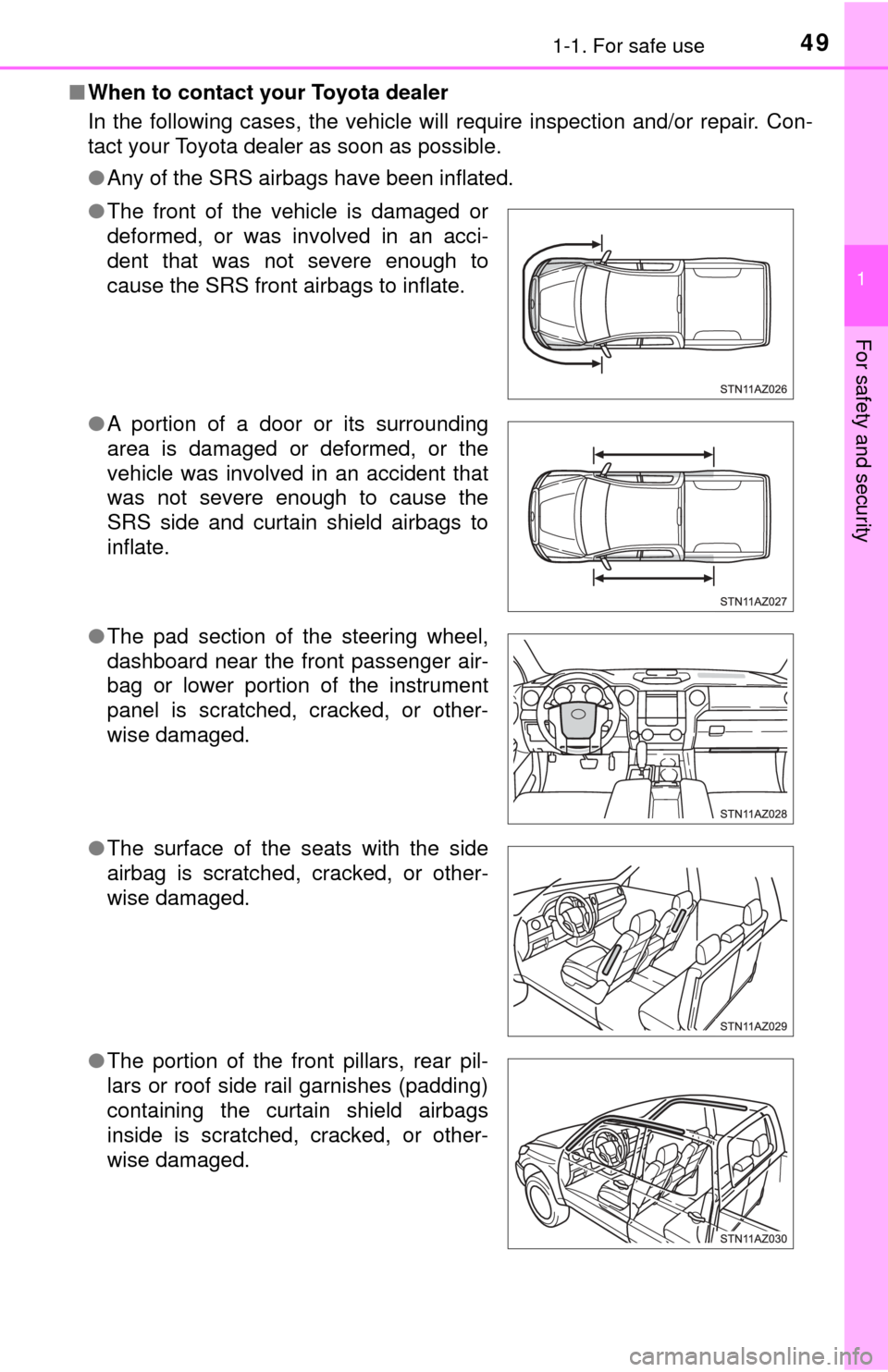 1-1. For safe use

49

1

For safety and security

■ When to contact your Toyota dealer

In the following cases, the vehicle will require inspection and/or repair. Contact your Toyota dealer as soon as possible.

● Any of the SRS airbags have been inflated.

● The front of the vehicle is damaged or deformed, or was involved in an accident that was not severe enough to cause the SRS front airbags to inflate.

STN11AZ026

● A portion of a door or its surrounding area is damaged or deformed, or the vehicle was involved in an accident that was not severe enough to cause the SRS side and curtain shield airbags to inflate.

STN11AZ027

● The pad section of the steering wheel, dashboard near the front passenger airbag or lower portion of the instrument panel is scratched, cracked, or otherwise damaged.

STN11AZ028

● The surface of the seats with the side airbag is scratched, cracked, or otherwise damaged.

STN11AZ029

● The portion of the front pillars, rear pillars or roof side rail garnishes (padding) containing the curtain shield airbags inside is scratched, cracked, or otherwise damaged.

STN11AZ030

carmanualsonline.info